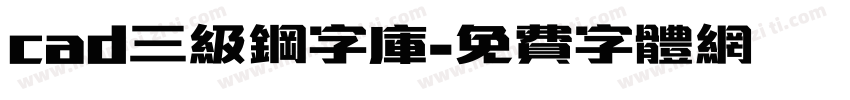 cad三級鋼字庫-免費字體網